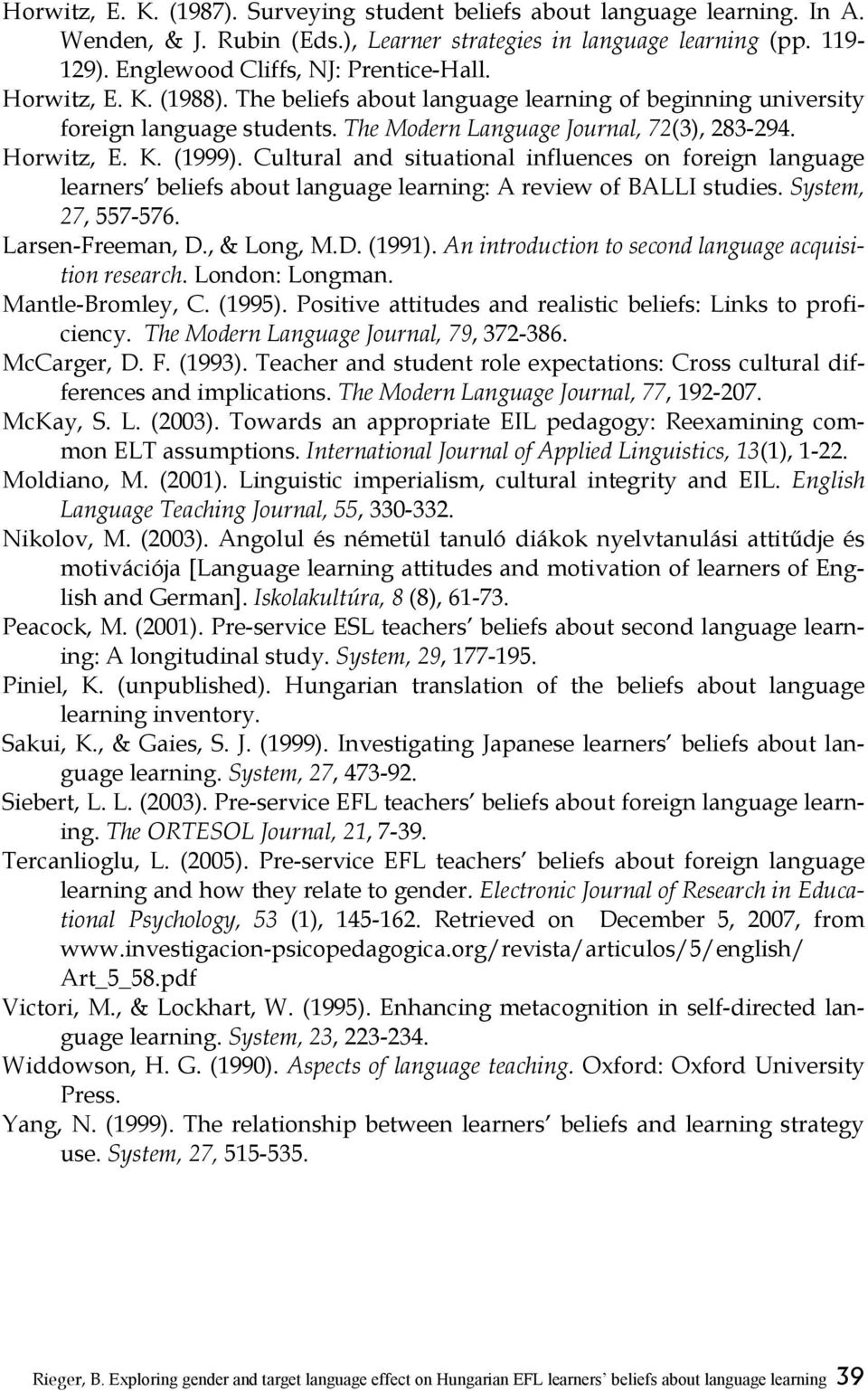 Horwitz, E. K. (1987). Surveying student beliefs about language learning. In A. Wenden, & J. Rubin (Eds.), Learner strategies in language learning (pp. 119-129). Englewood Cliffs, NJ: Prentice-Hall.

Horwitz, E. K. (1988). The beliefs about language learning of beginning university foreign language students. The Modern Language Journal, 72(3), 283-294.

Horwitz, E. K. (1999). Cultural and situational influences on foreign language learners' beliefs about language learning: A review of BALLI studies. System, 27, 557-576.

Larsen-Freeman, D., & Long, M.D. (1991). An introduction to second language acquisition research. London: Longman.

Mantle-Bromley, C. (1995). Positive attitudes and realistic beliefs: Links to proficiency. The Modern Language Journal, 79, 372-386.

McCarger, D. F. (1993). Teacher and student role expectations: Cross cultural differences and implications. The Modern Language Journal, 77, 192-207.

McKay, S. L. (2003). Towards an appropriate EIL pedagogy: Reexamining common ELT assumptions. International Journal of Applied Linguistics, 13(1), 1-22.

Moldiano, M. (2001). Linguistic imperialism, cultural integrity and EIL. English Language Teaching Journal, 55, 330-332.

Nikolov, M. (2003). Angolul és németül tanuló diákok nyelvtanulási attitűdje és motivációja [Language learning attitudes and motivation of learners of English and German]. Iskolakultúra, 8 (8), 61-73.

Peacock, M. (2001). Pre-service ESL teachers' beliefs about second language learning: A longitudinal study. System, 29, 177-195.

Piniel, K. (unpublished). Hungarian translation of the beliefs about language learning inventory.

Sakui, K., & Gaies, S. J. (1999). Investigating Japanese learners' beliefs about language learning. System, 27, 473-92.

Siebert, L. L. (2003). Pre-service EFL teachers' beliefs about foreign language learning. The ORTESOL Journal, 21, 7-39.

Tercanlioglu, L. (2005). Pre-service EFL teachers' beliefs about foreign language learning and how they relate to gender. Electronic Journal of Research in Educational Psychology, 53 (1), 145-162. Retrieved on December 5, 2007, from www.investigacion-psicopedagogica.org/revista/articulos/5/english/Art_5_58.pdf

Victori, M., & Lockhart, W. (1995). Enhancing metacognition in self-directed language learning. System, 23, 223-234.

Widdowson, H. G. (1990). Aspects of language teaching. Oxford: Oxford University Press.

Yang, N. (1999). The relationship between learners' beliefs and learning strategy use. System, 27, 515-535.

Rieger, B. Exploring gender and target language effect on Hungarian EFL learners' beliefs about language learning 39